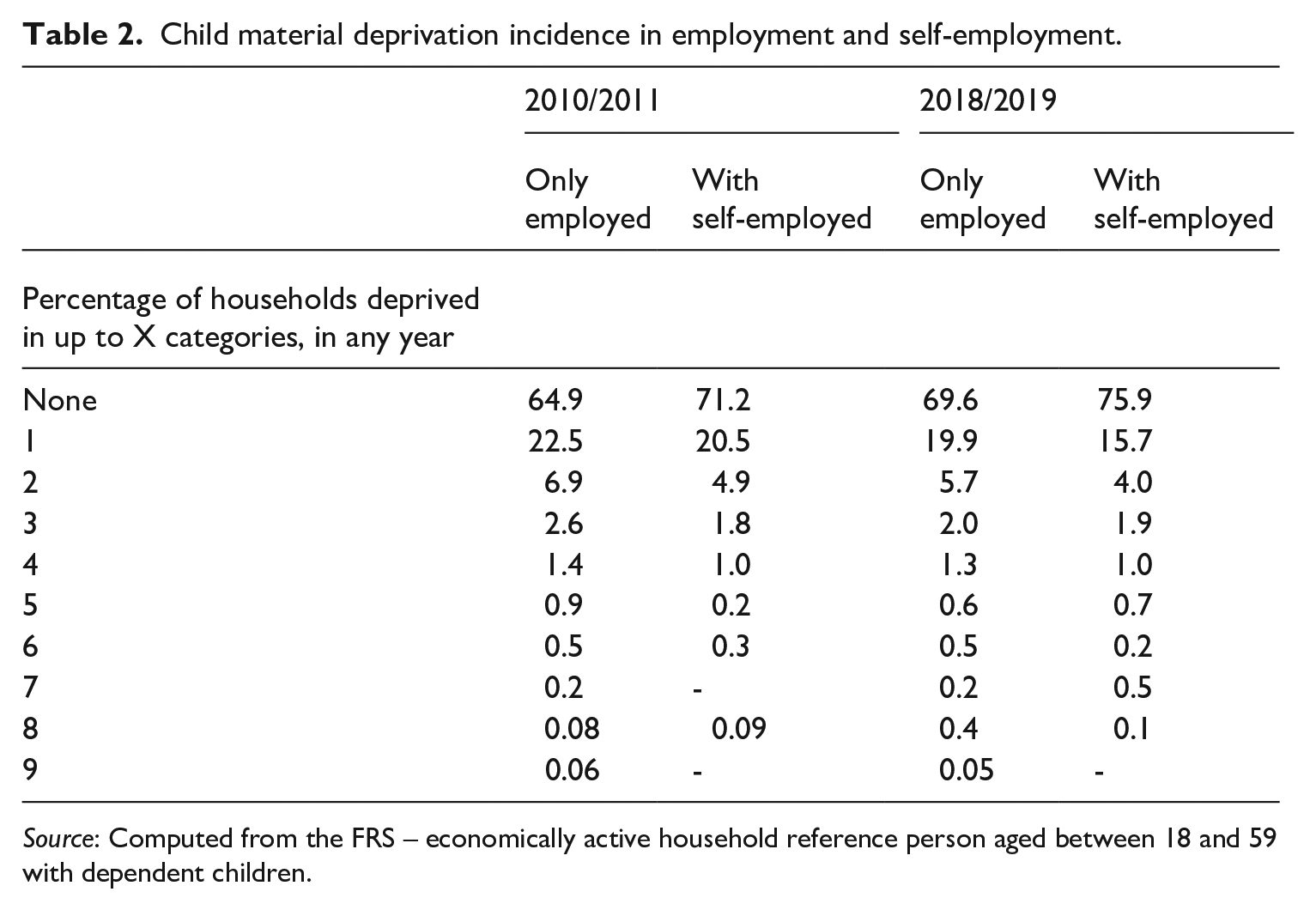 Table 2. Child material deprivation incidence in employment and self-employment.

| | 2010/2011 | | 2018/2019 | |
|---|---|---|---|---|
| | Only employed | With self-employed | Only employed | With self-employed |
| Percentage of households deprived in up to X categories, in any year | | | | |
| None | 64.9 | 71.2 | 69.6 | 75.9 |
| 1 | 22.5 | 20.5 | 19.9 | 15.7 |
| 2 | 6.9 | 4.9 | 5.7 | 4.0 |
| 3 | 2.6 | 1.8 | 2.0 | 1.9 |
| 4 | 1.4 | 1.0 | 1.3 | 1.0 |
| 5 | 0.9 | 0.2 | 0.6 | 0.7 |
| 6 | 0.5 | 0.3 | 0.5 | 0.2 |
| 7 | 0.2 | - | 0.2 | 0.5 |
| 8 | 0.08 | 0.09 | 0.4 | 0.1 |
| 9 | 0.06 | - | 0.05 | - |

Source: Computed from the FRS – economically active household reference person aged between 18 and 59 with dependent children.